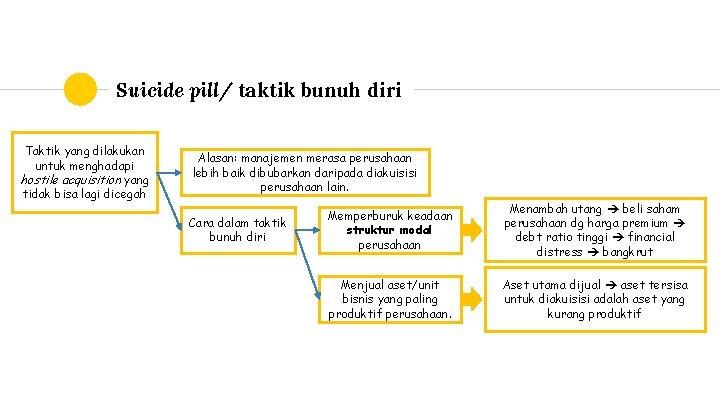 Suicide pill/ taktik bunuh diri

Taktik yang dilakukan untuk menghadapi hostile acquisition yang tidak bisa lagi dicegah

Alasan: manajemen merasa perusahaan lebih baik dibubarkan daripada diakuisisi perusahaan lain.

Cara dalam taktik bunuh diri

Memperburuk keadaan struktur modal perusahaan

Menambah utang → beli saham perusahaan dg harga premium → debt ratio tinggi → financial distress → bangkrut

Menjual aset/unit bisnis yang paling produktif perusahaan.

Aset utama dijual → aset tersisa untuk diakuisisi adalah aset yang kurang produktif